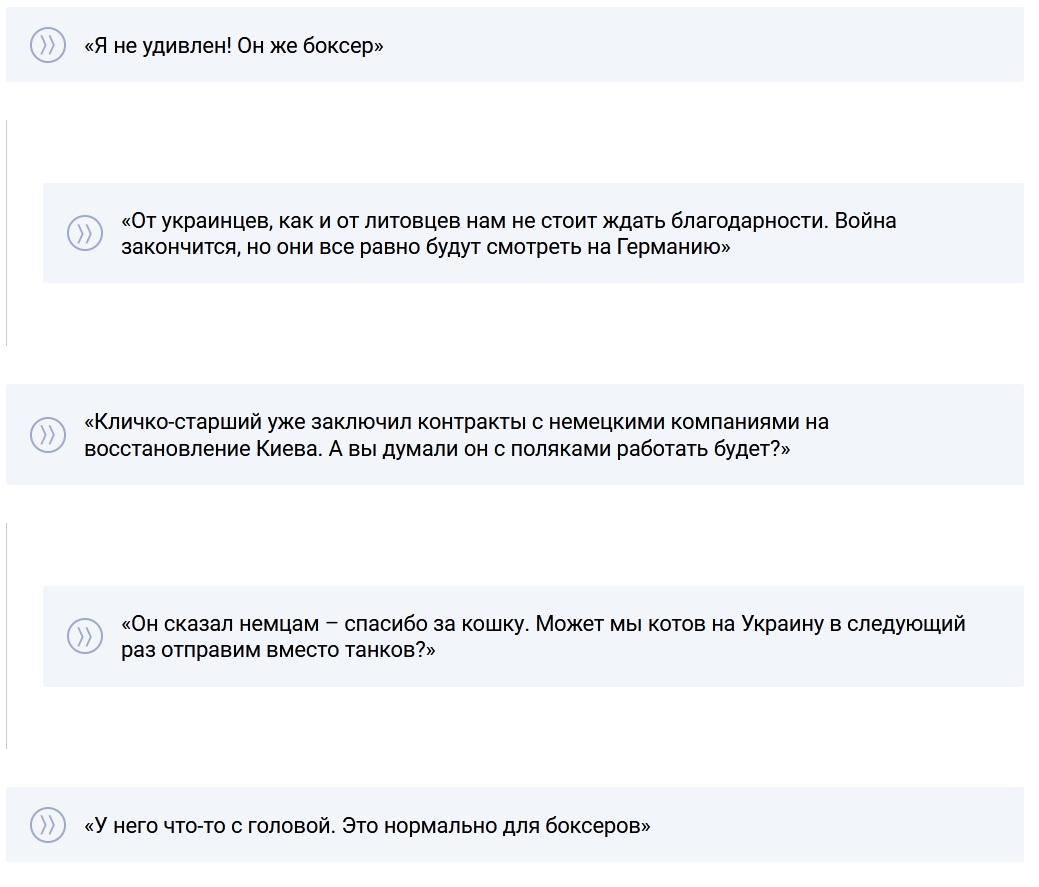 «Я не удивлен! Он же боксер»

«От украинцев, как и от литовцев нам не стоит ждать благодарности. Война закончится, но они все равно будут смотреть на Германию»

«Кличко-старший уже заключил контракты с немецкими компаниями на восстановление Киева. А вы думали он с поляками работать будет?»

«Он сказал немцам – спасибо за кошку. Может мы котов на Украину в следующий раз отправим вместо танков?»

«У него что-то с головой. Это нормально для боксеров»